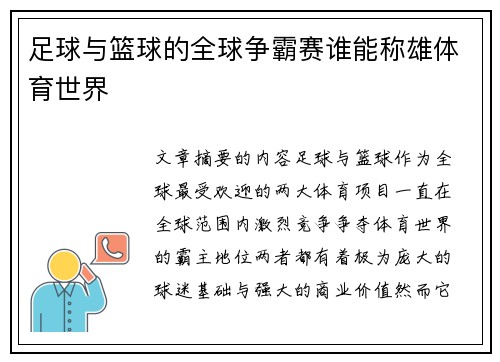 足球与篮球的全球争霸赛谁能称雄体育世界

文章摘要的内容足球与篮球作为全球最受欢迎的两大体育项目一直在全球范围内激烈竞争争夺体育世界的霸主地位两者都有着极为庞大的球迷基础与强大的商业价值然而它